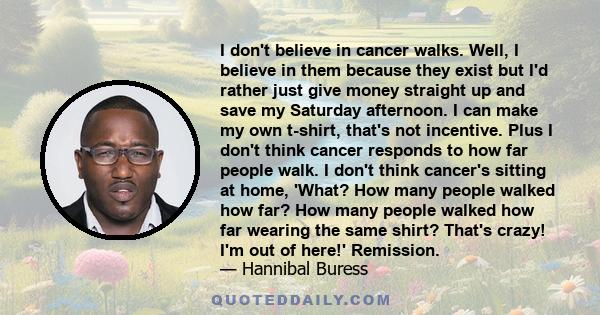 I don't believe in cancer walks. Well, I believe in them because they exist but I'd rather just give money straight up and save my Saturday afternoon. I can make my own t-shirt, that's not incentive. Plus I don't think cancer responds to how far people walk. I don't think cancer's sitting at home, 'What? How many people walked how far? How many people walked how far wearing the same shirt? That's crazy! I'm out of here!' Remission.
— Hannibal Buress

QUOTEDDAILY.COM